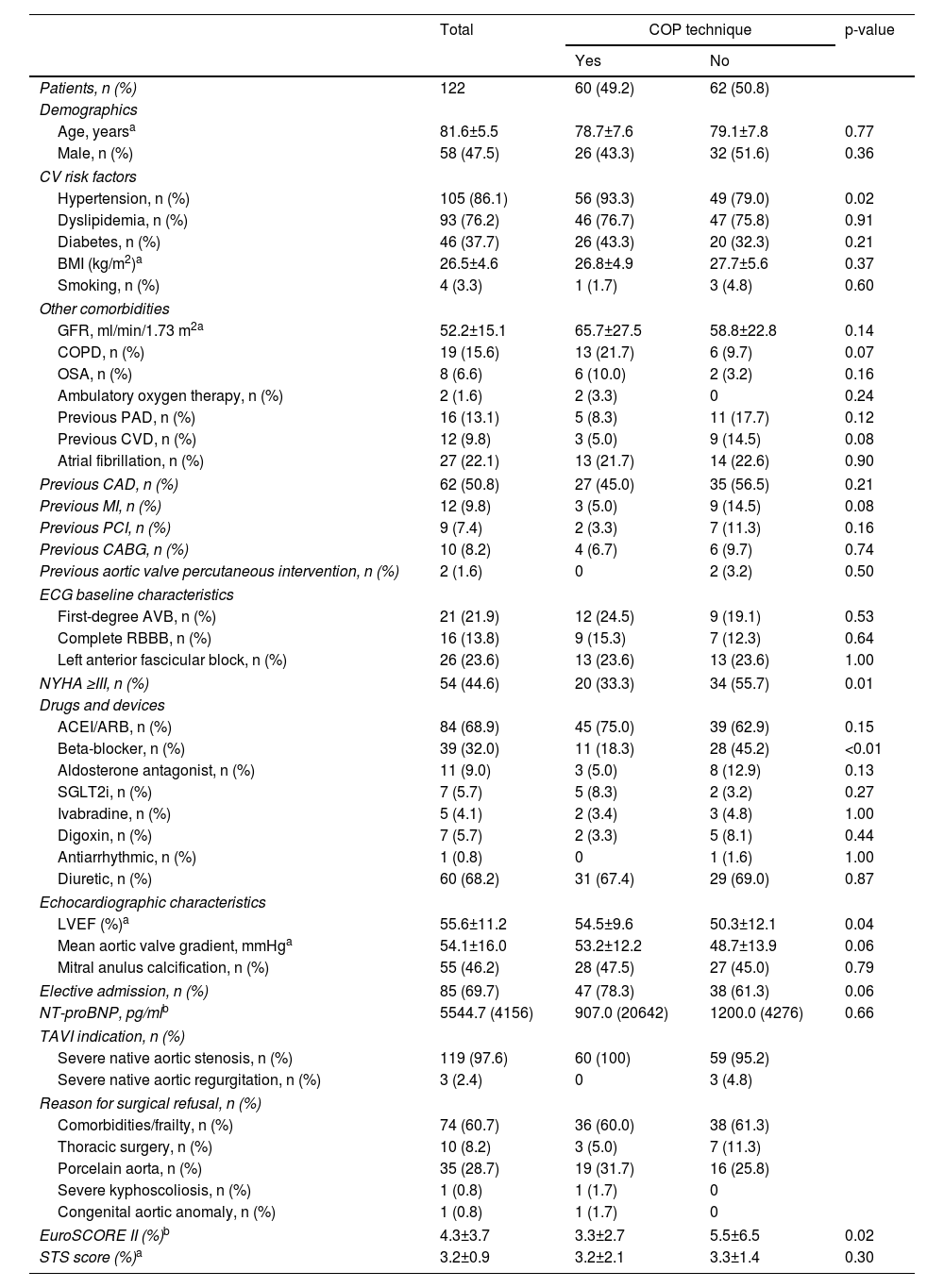 | | Total | COP technique Yes | COP technique No | p-value |
|---|---|---|---|---|
| Patients, n (%) | 122 | 60 (49.2) | 62 (50.8) | |
| Demographics | | | | |
| Age, years$^a$ | 81.6±5.5 | 78.7±7.6 | 79.1±7.8 | 0.77 |
| Male, n (%) | 58 (47.5) | 26 (43.3) | 32 (51.6) | 0.36 |
| CV risk factors | | | | |
| Hypertension, n (%) | 105 (86.1) | 56 (93.3) | 49 (79.0) | 0.02 |
| Dyslipidemia, n (%) | 93 (76.2) | 46 (76.7) | 47 (75.8) | 0.91 |
| Diabetes, n (%) | 46 (37.7) | 26 (43.3) | 20 (32.3) | 0.21 |
| BMI (kg/m$^2$)$^a$ | 26.5±4.6 | 26.8±4.9 | 27.7±5.6 | 0.37 |
| Smoking, n (%) | 4 (3.3) | 1 (1.7) | 3 (4.8) | 0.60 |
| Other comorbidities | | | | |
| GFR, ml/min/1.73 m$^{2a}$ | 52.2±15.1 | 65.7±27.5 | 58.8±22.8 | 0.14 |
| COPD, n (%) | 19 (15.6) | 13 (21.7) | 6 (9.7) | 0.07 |
| OSA, n (%) | 8 (6.6) | 6 (10.0) | 2 (3.2) | 0.16 |
| Ambulatory oxygen therapy, n (%) | 2 (1.6) | 2 (3.3) | 0 | 0.24 |
| Previous PAD, n (%) | 16 (13.1) | 5 (8.3) | 11 (17.7) | 0.12 |
| Previous CVD, n (%) | 12 (9.8) | 3 (5.0) | 9 (14.5) | 0.08 |
| Atrial fibrillation, n (%) | 27 (22.1) | 13 (21.7) | 14 (22.6) | 0.90 |
| Previous CAD, n (%) | 62 (50.8) | 27 (45.0) | 35 (56.5) | 0.21 |
| Previous MI, n (%) | 12 (9.8) | 3 (5.0) | 9 (14.5) | 0.08 |
| Previous PCI, n (%) | 9 (7.4) | 2 (3.3) | 7 (11.3) | 0.16 |
| Previous CABG, n (%) | 10 (8.2) | 4 (6.7) | 6 (9.7) | 0.74 |
| Previous aortic valve percutaneous intervention, n (%) | 2 (1.6) | 0 | 2 (3.2) | 0.50 |
| ECG baseline characteristics | | | | |
| First-degree AVB, n (%) | 21 (21.9) | 12 (24.5) | 9 (19.1) | 0.53 |
| Complete RBBB, n (%) | 16 (13.8) | 9 (15.3) | 7 (12.3) | 0.64 |
| Left anterior fascicular block, n (%) | 26 (23.6) | 13 (23.6) | 13 (23.6) | 1.00 |
| NYHA ≥III, n (%) | 54 (44.6) | 20 (33.3) | 34 (55.7) | 0.01 |
| Drugs and devices | | | | |
| ACEI/ARB, n (%) | 84 (68.9) | 45 (75.0) | 39 (62.9) | 0.15 |
| Beta-blocker, n (%) | 39 (32.0) | 11 (18.3) | 28 (45.2) | <0.01 |
| Aldosterone antagonist, n (%) | 11 (9.0) | 3 (5.0) | 8 (12.9) | 0.13 |
| SGLT2i, n (%) | 7 (5.7) | 5 (8.3) | 2 (3.2) | 0.27 |
| Ivabradine, n (%) | 5 (4.1) | 2 (3.4) | 3 (4.8) | 1.00 |
| Digoxin, n (%) | 7 (5.7) | 2 (3.3) | 5 (8.1) | 0.44 |
| Antiarrhythmic, n (%) | 1 (0.8) | 0 | 1 (1.6) | 1.00 |
| Diuretic, n (%) | 60 (68.2) | 31 (67.4) | 29 (69.0) | 0.87 |
| Echocardiographic characteristics | | | | |
| LVEF (%)$^a$ | 55.6±11.2 | 54.5±9.6 | 50.3±12.1 | 0.04 |
| Mean aortic valve gradient, mmHg$^a$ | 54.1±16.0 | 53.2±12.2 | 48.7±13.9 | 0.06 |
| Mitral anulus calcification, n (%) | 55 (46.2) | 28 (47.5) | 27 (45.0) | 0.79 |
| Elective admission, n (%) | 85 (69.7) | 47 (78.3) | 38 (61.3) | 0.06 |
| NT-proBNP, pg/ml$^b$ | 5544.7 (4156) | 907.0 (20642) | 1200.0 (4276) | 0.66 |
| TAVI indication, n (%) | | | | |
| Severe native aortic stenosis, n (%) | 119 (97.6) | 60 (100) | 59 (95.2) | |
| Severe native aortic regurgitation, n (%) | 3 (2.4) | 0 | 3 (4.8) | |
| Reason for surgical refusal, n (%) | | | | |
| Comorbidities/frailty, n (%) | 74 (60.7) | 36 (60.0) | 38 (61.3) | |
| Thoracic surgery, n (%) | 10 (8.2) | 3 (5.0) | 7 (11.3) | |
| Porcelain aorta, n (%) | 35 (28.7) | 19 (31.7) | 16 (25.8) | |
| Severe kyphoscoliosis, n (%) | 1 (0.8) | 1 (1.7) | 0 | |
| Congenital aortic anomaly, n (%) | 1 (0.8) | 1 (1.7) | 0 | |
| EuroSCORE II (%)$^b$ | 4.3±3.7 | 3.3±2.7 | 5.5±6.5 | 0.02 |
| STS score (%)$^a$ | 3.2±0.9 | 3.2±2.1 | 3.3±1.4 | 0.30 |